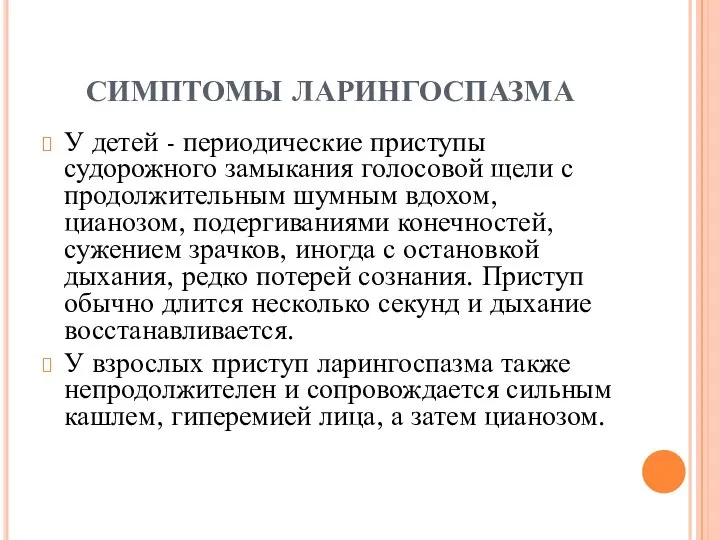 СИМПТОМЫ ЛАРИНГОСПАЗМА

У детей - периодические приступы судорожного замыкания голосовой щели с продолжительным шумным вдохом, цианозом, подергиваниями конечностей, сужением зрачков, иногда с остановкой дыхания, редко потерей сознания. Приступ обычно длится несколько секунд и дыхание восстанавливается.

У взрослых приступ ларингоспазма также непродолжителен и сопровождается сильным кашлем, гиперемией лица, а затем цианозом.